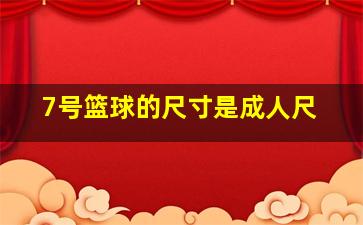 7号篮球的尺寸是成人尺